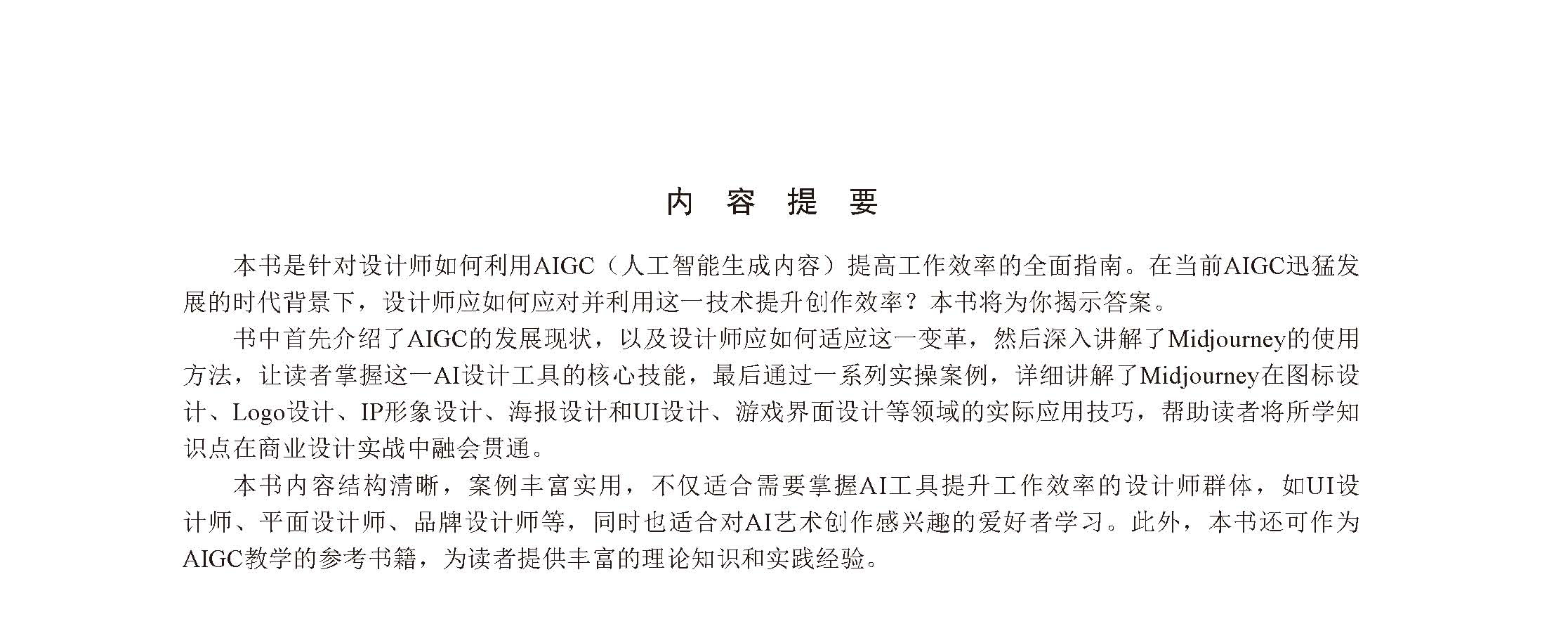 内 容 提 要

本书是针对设计师如何利用AIGC（人工智能生成内容）提高工作效率的全面指南。在当前AIGC迅猛发展的时代背景下，设计师应如何应对并利用这一技术提升创作效率？本书将为你揭示答案。

书中首先介绍了AIGC的发展现状，以及设计师应如何适应这一变革，然后深入讲解了Midjourney的使用方法，让读者掌握这一AI设计工具的核心技能，最后通过一系列实操案例，详细讲解了Midjourney在图标设计、Logo设计、IP形象设计、海报设计和UI设计、游戏界面设计等领域的实际应用技巧，帮助读者将所学知识点在商业设计实战中融会贯通。

本书内容结构清晰，案例丰富实用，不仅适合需要掌握AI工具提升工作效率的设计师群体，如UI设计师、平面设计师、品牌设计师等，同时也适合对AI艺术创作感兴趣的爱好者学习。此外，本书还可作为AIGC教学的参考书籍，为读者提供丰富的理论知识和实践经验。